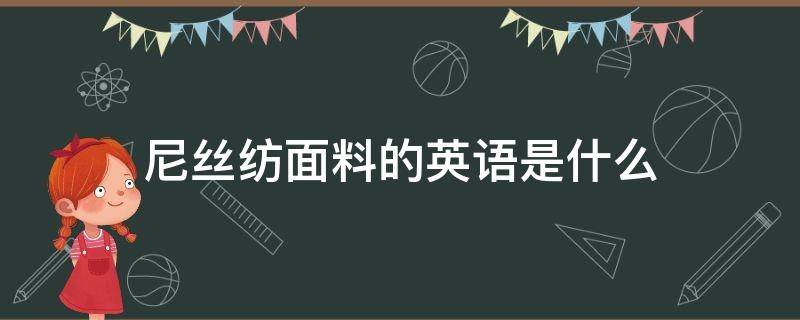 尼丝纺面料的英语是什么